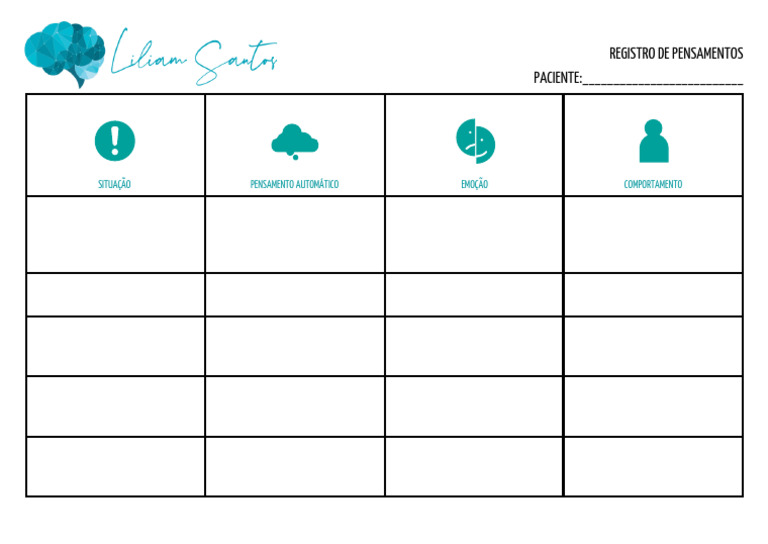 Liliam Santos

REGISTRO DE PENSAMENTOS

PACIENTE:____

| SITUAÇÃO | PENSAMENTO AUTOMÁTICO | EMOÇÃO | COMPORTAMENTO |
|---|---|---|---|
| | | | |
| | | | |
| | | | |
| | | | |
| | | | |